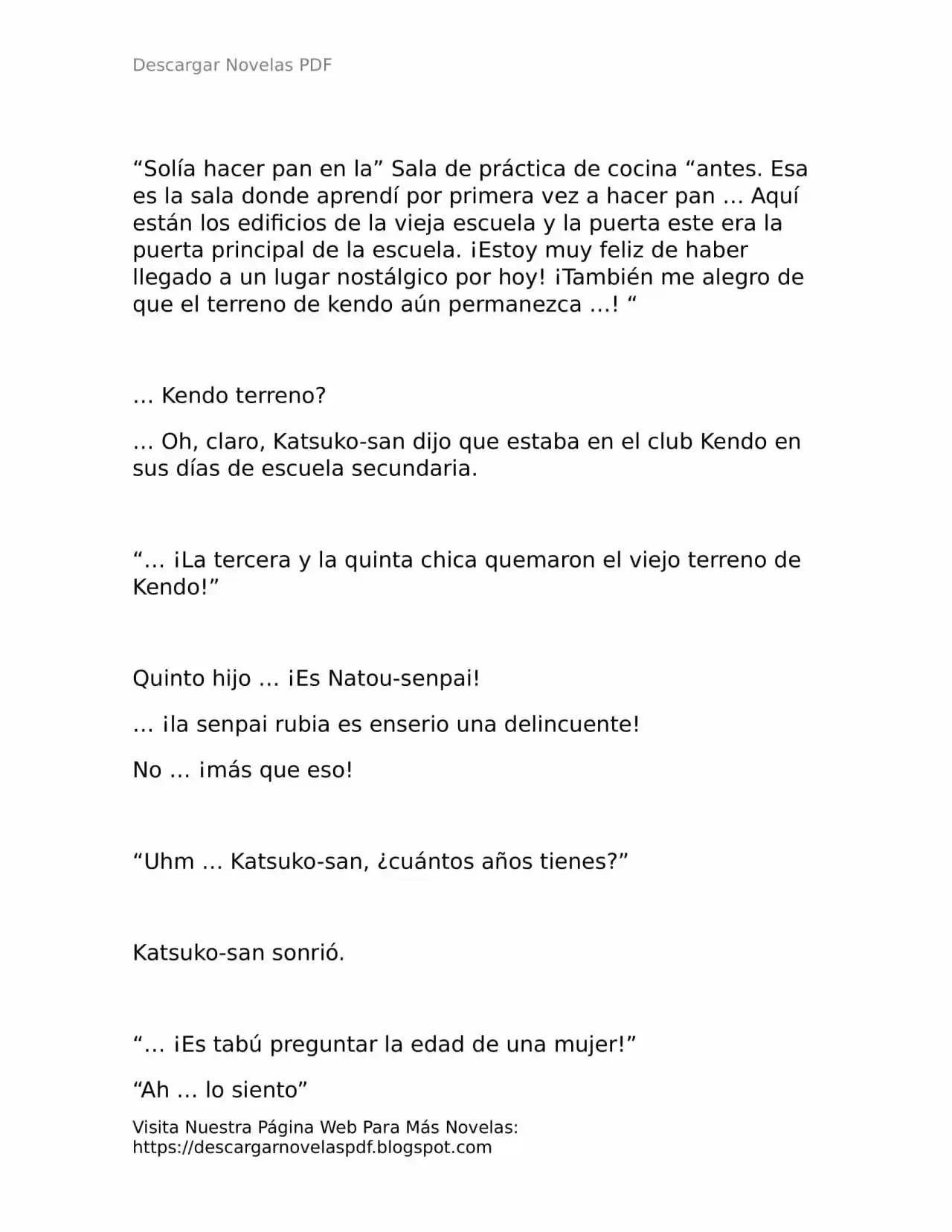 Descargar Novelas PDF

"Solía hacer pan en la" Sala de práctica de cocina "antes. Esa es la sala donde aprendí por primera vez a hacer pan … Aquí están los edificios de la vieja escuela y la puerta este era la puerta principal de la escuela. ¡Estoy muy feliz de haber llegado a un lugar nostálgico por hoy! ¡También me alegro de que el terreno de kendo aún permanezca …! "

… Kendo terreno?

… Oh, claro, Katsuko-san dijo que estaba en el club Kendo en sus días de escuela secundaria.

"… ¡La tercera y la quinta chica quemaron el viejo terreno de Kendo!"

Quinto hijo … ¡Es Natou-senpai!

… ¡la senpai rubia es enserio una delincuente!

No … ¡más que eso!

"Uhm … Katsuko-san, ¿cuántos años tienes?"

Katsuko-san sonrió.

"… ¡Es tabú preguntar la edad de una mujer!"

"Ah … lo siento"

Visita Nuestra Página Web Para Más Novelas:
https://descargarnovelaspdf.blogspot.com